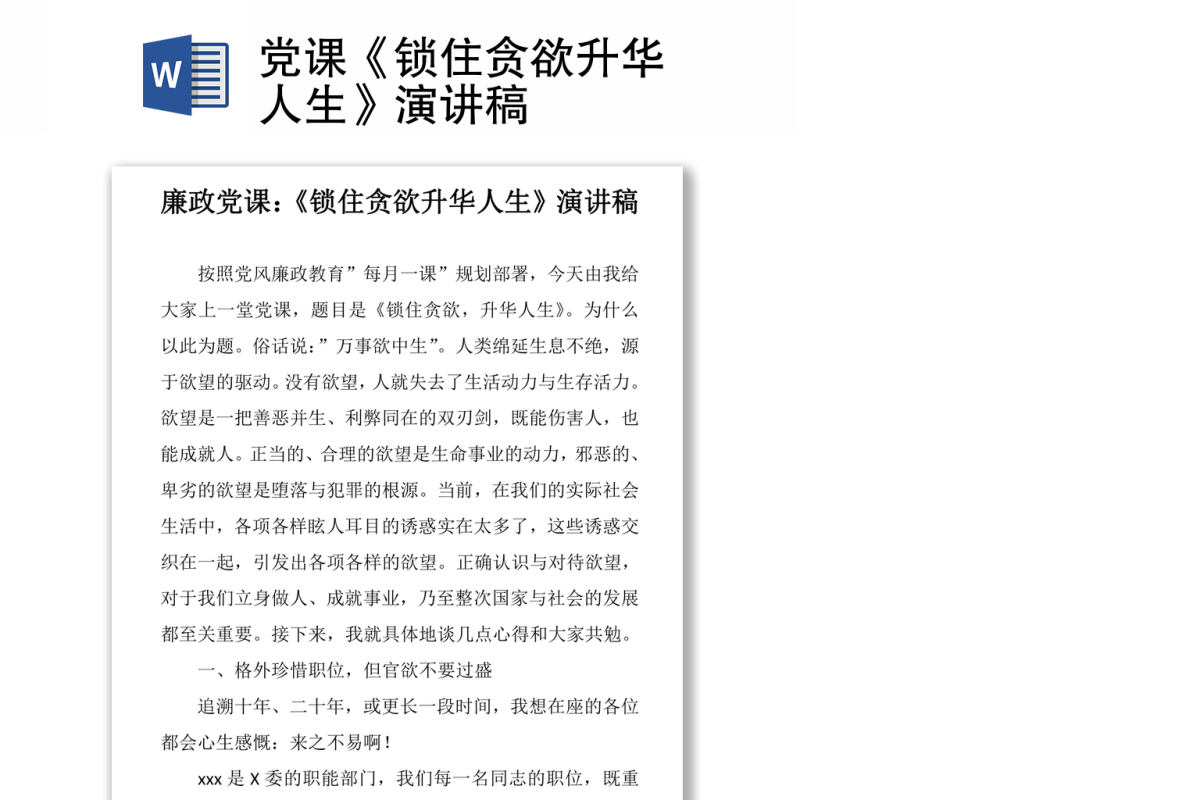 W

党课《锁住贪欲升华人生》演讲稿

廉政党课:《锁住贪欲升华人生》演讲稿

按照党风廉政教育”每月一课”规划部署，今天由我给大家上一堂党课，题目是《锁住贪欲，升华人生》。为什么以此为题。俗话说:”万事欲中生”。人类绵延生息不绝，源于欲望的驱动。没有欲望，人就失去了生活动力与生存活力。欲望是一把善恶并生、利弊同在的双刃剑，既能伤害人，也能成就人。正当的、合理的欲望是生命事业的动力，邪恶的、卑劣的欲望是堕落与犯罪的根源。当前，在我们的实际社会生活中，各项各样眩人耳目的诱惑实在太多了，这些诱惑交织在一起，引发出各项各样的欲望。正确认识与对待欲望，对于我们立身做人、成就事业，乃至整次国家与社会的发展都至关重要。接下来，我就具体地谈几点心得和大家共勉。

一、格外珍惜职位，但官欲不要过盛

追溯十年、二十年，或更长一段时间，我想在座的各位都会心生感慨:来之不易啊!

xxx 是 X 委的职能部门，我们每一名同志的职位，既重